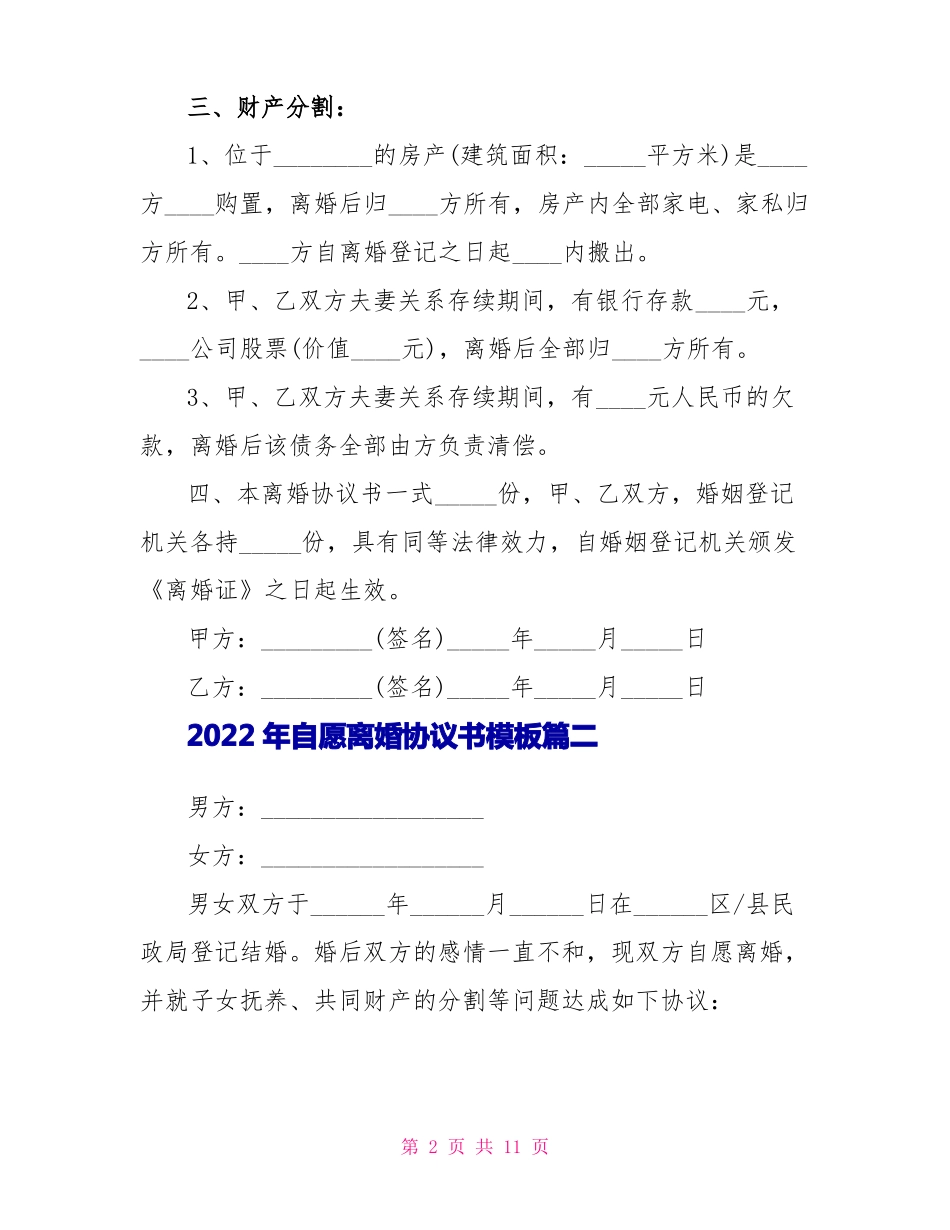 三、财产分割：

1、位于________的房产(建筑面积：_____平方米)是____方____购置，离婚后归____方所有，房产内全部家电、家私归方所有。____方自离婚登记之日起____内搬出。

2、甲、乙双方夫妻关系存续期间，有银行存款____元，____公司股票(价值____元)，离婚后全部归____方所有。

3、甲、乙双方夫妻关系存续期间，有____元人民币的欠款，离婚后该债务全部由方负责清偿。

四、本离婚协议书一式_____份，甲、乙双方，婚姻登记机关各持_____份，具有同等法律效力，自婚姻登记机关颁发《离婚证》之日起生效。

甲方：_________(签名)_____年_____月_____日

乙方：_________(签名)_____年_____月_____日

2022年自愿离婚协议书模板篇二

男方：__________________

女方：__________________

男女双方于______年______月______日在______区/县民政局登记结婚。婚后双方的感情一直不和，现双方自愿离婚，并就子女抚养、共同财产的分割等问题达成如下协议：

第 2 页 共 11 页